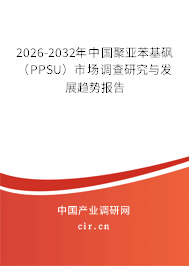 2026-2032年中国聚亚苯基砜（PPSU）市场调查研究与发展趋势报告

中国产业调研网
cir.cn